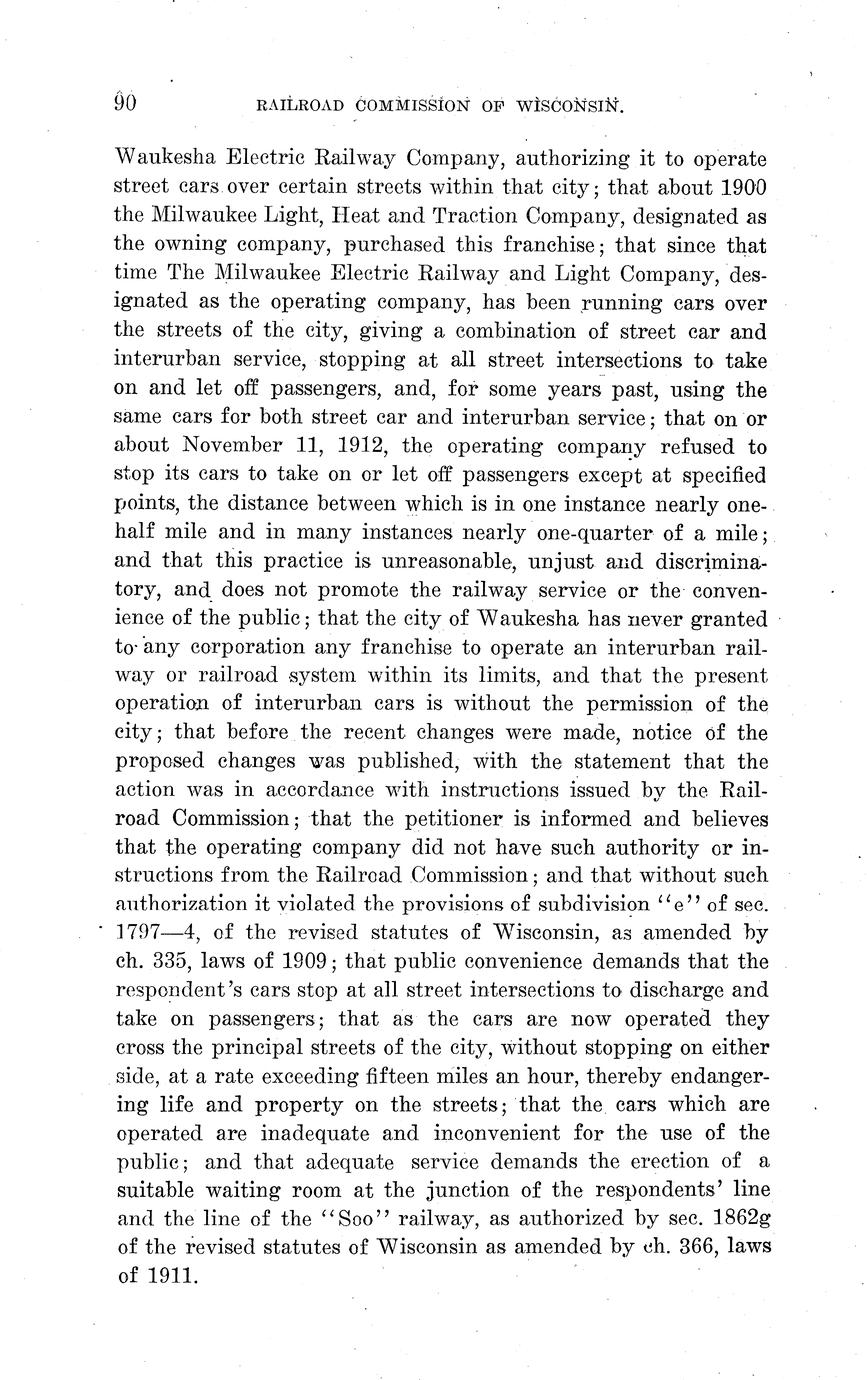 90 RAILROAD COMMISSION OF WISCONSIN.

Waukesha Electric Railway Company, authorizing it to operate street cars over certain streets within that city; that about 1900 the Milwaukee Light, Heat and Traction Company, designated as the owning company, purchased this franchise; that since that time The Milwaukee Electric Railway and Light Company, designated as the operating company, has been running cars over the streets of the city, giving a combination of street car and interurban service, stopping at all street intersections to take on and let off passengers, and, for some years past, using the same cars for both street car and interurban service; that on or about November 11, 1912, the operating company refused to stop its cars to take on or let off passengers except at specified points, the distance between which is in one instance nearly one-half mile and in many instances nearly one-quarter of a mile; and that this practice is unreasonable, unjust and discriminatory, and does not promote the railway service or the convenience of the public; that the city of Waukesha has never granted to any corporation any franchise to operate an interurban railway or railroad system within its limits, and that the present operation of interurban cars is without the permission of the city; that before the recent changes were made, notice of the proposed changes was published, with the statement that the action was in accordance with instructions issued by the Railroad Commission; that the petitioner is informed and believes that the operating company did not have such authority or instructions from the Railroad Commission; and that without such authorization it violated the provisions of subdivision "e" of sec. 1797—4, of the revised statutes of Wisconsin, as amended by ch. 335, laws of 1909; that public convenience demands that the respondent's cars stop at all street intersections to discharge and take on passengers; that as the cars are now operated they cross the principal streets of the city, without stopping on either side, at a rate exceeding fifteen miles an hour, thereby endangering life and property on the streets; that the cars which are operated are inadequate and inconvenient for the use of the public; and that adequate service demands the erection of a suitable waiting room at the junction of the respondents' line and the line of the "Soo" railway, as authorized by sec. 1862g of the revised statutes of Wisconsin as amended by ch. 366, laws of 1911.